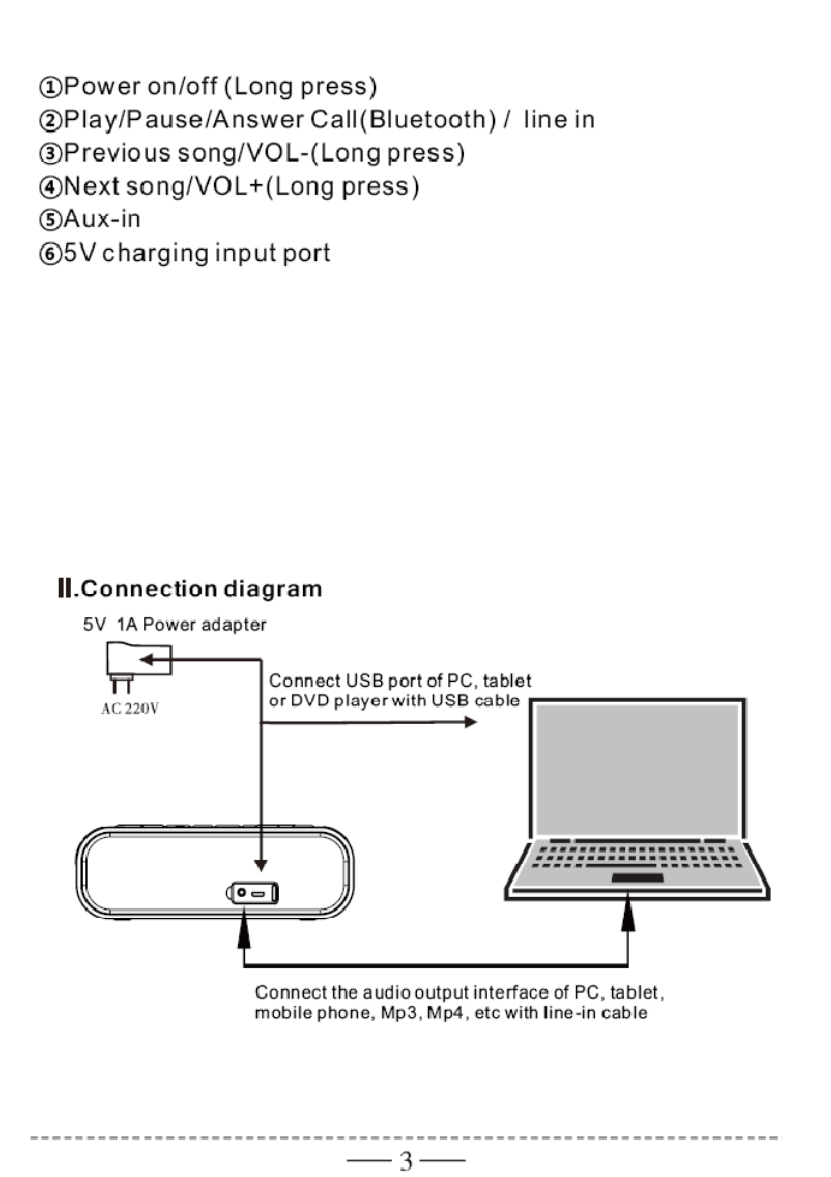 ①Power on/off (Long press)
②Play/Pause/Answer Call(Bluetooth) / line in
③Previous song/VOL-(Long press)
④Next song/VOL+(Long press)
⑤Aux-in
⑥5V charging input port

Ⅱ.Connection diagram

5V 1A Power adapter

AC 220V

Connect USB port of PC, tablet or DVD player with USB cable

Connect the audio output interface of PC, tablet, mobile phone, Mp3, Mp4, etc with line-in cable

— 3 —